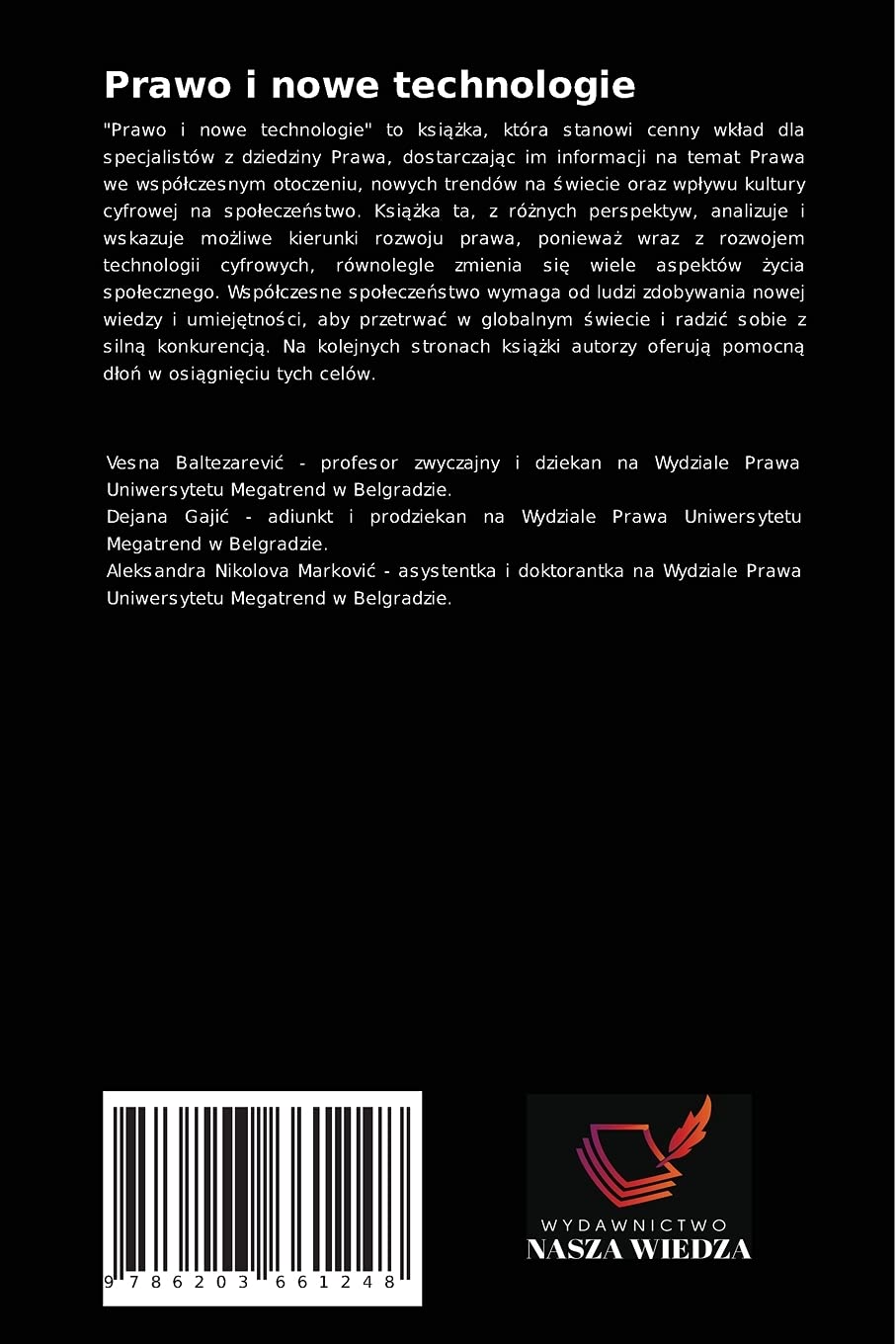 Prawo i nowe technologie

"Prawo i nowe technologie" to książka, która stanowi cenny wkład dla specjalistów z dziedziny Prawa, dostarczając im informacji na temat Prawa we współczesnym otoczeniu, nowych trendów na świecie oraz wpływu kultury cyfrowej na społeczeństwo. Książka ta, z różnych perspektyw, analizuje i wskazuje możliwe kierunki rozwoju prawa, ponieważ wraz z rozwojem technologii cyfrowych, równolegle zmienia się wiele aspektów życia społecznego. Współczesne społeczeństwo wymaga od ludzi zdobywania nowej wiedzy i umiejętności, aby przetrwać w globalnym świecie i radzić sobie z silną konkurencją. Na kolejnych stronach książki autorzy oferują pomocną dłoń w osiągnięciu tych celów.

Vesna Baltezarević - profesor zwyczajny i dziekan na Wydziale Prawa Uniwersytetu Megatrend w Belgradzie.
Dejana Gajić - adiunkt i prodziekan na Wydziale Prawa Uniwersytetu Megatrend w Belgradzie.
Aleksandra Nikolova Marković - asystentka i doktorantka na Wydziale Prawa Uniwersytetu Megatrend w Belgradzie.

9 786203 661248

WYDAWNICTWO
NASZA WIEDZA